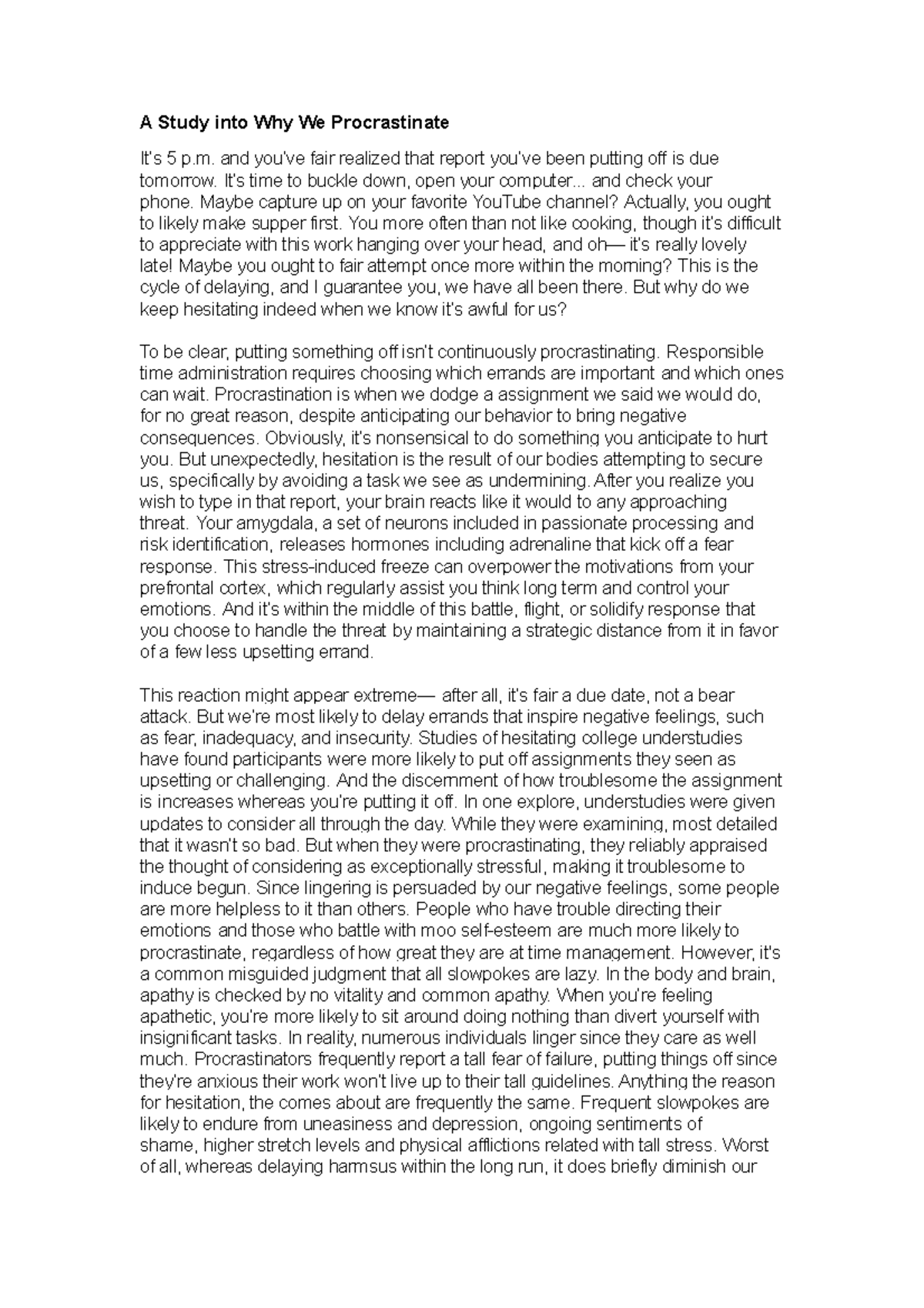 A Study into Why We Procrastinate

It's 5 p.m. and you've fair realized that report you've been putting off is due tomorrow. It's time to buckle down, open your computer... and check your phone. Maybe capture up on your favorite YouTube channel? Actually, you ought to likely make supper first. You more often than not like cooking, though it's difficult to appreciate with this work hanging over your head, and oh— it's really lovely late! Maybe you ought to fair attempt once more within the morning? This is the cycle of delaying, and I guarantee you, we have all been there. But why do we keep hesitating indeed when we know it's awful for us?

To be clear, putting something off isn't continuously procrastinating. Responsible time administration requires choosing which errands are important and which ones can wait. Procrastination is when we dodge a assignment we said we would do, for no great reason, despite anticipating our behavior to bring negative consequences. Obviously, it's nonsensical to do something you anticipate to hurt you. But unexpectedly, hesitation is the result of our bodies attempting to secure us, specifically by avoiding a task we see as undermining. After you realize you wish to type in that report, your brain reacts like it would to any approaching threat. Your amygdala, a set of neurons included in passionate processing and risk identification, releases hormones including adrenaline that kick off a fear response. This stress-induced freeze can overpower the motivations from your prefrontal cortex, which regularly assist you think long term and control your emotions. And it's within the middle of this battle, flight, or solidify response that you choose to handle the threat by maintaining a strategic distance from it in favor of a few less upsetting errand.

This reaction might appear extreme— after all, it's fair a due date, not a bear attack. But we're most likely to delay errands that inspire negative feelings, such as fear, inadequacy, and insecurity. Studies of hesitating college understudies have found participants were more likely to put off assignments they seen as upsetting or challenging. And the discernment of how troublesome the assignment is increases whereas you're putting it off. In one explore, understudies were given updates to consider all through the day. While they were examining, most detailed that it wasn't so bad. But when they were procrastinating, they reliably appraised the thought of considering as exceptionally stressful, making it troublesome to induce begun. Since lingering is persuaded by our negative feelings, some people are more helpless to it than others. People who have trouble directing their emotions and those who battle with moo self-esteem are much more likely to procrastinate, regardless of how great they are at time management. However, it's a common misguided judgment that all slowpokes are lazy. In the body and brain, apathy is checked by no vitality and common apathy. When you're feeling apathetic, you're more likely to sit around doing nothing than divert yourself with insignificant tasks. In reality, numerous individuals linger since they care as well much. Procrastinators frequently report a tall fear of failure, putting things off since they're anxious their work won't live up to their tall guidelines. Anything the reason for hesitation, the comes about are frequently the same. Frequent slowpokes are likely to endure from uneasiness and depression, ongoing sentiments of shame, higher stretch levels and physical afflictions related with tall stress. Worst of all, whereas delaying harmsus within the long run, it does briefly diminish our